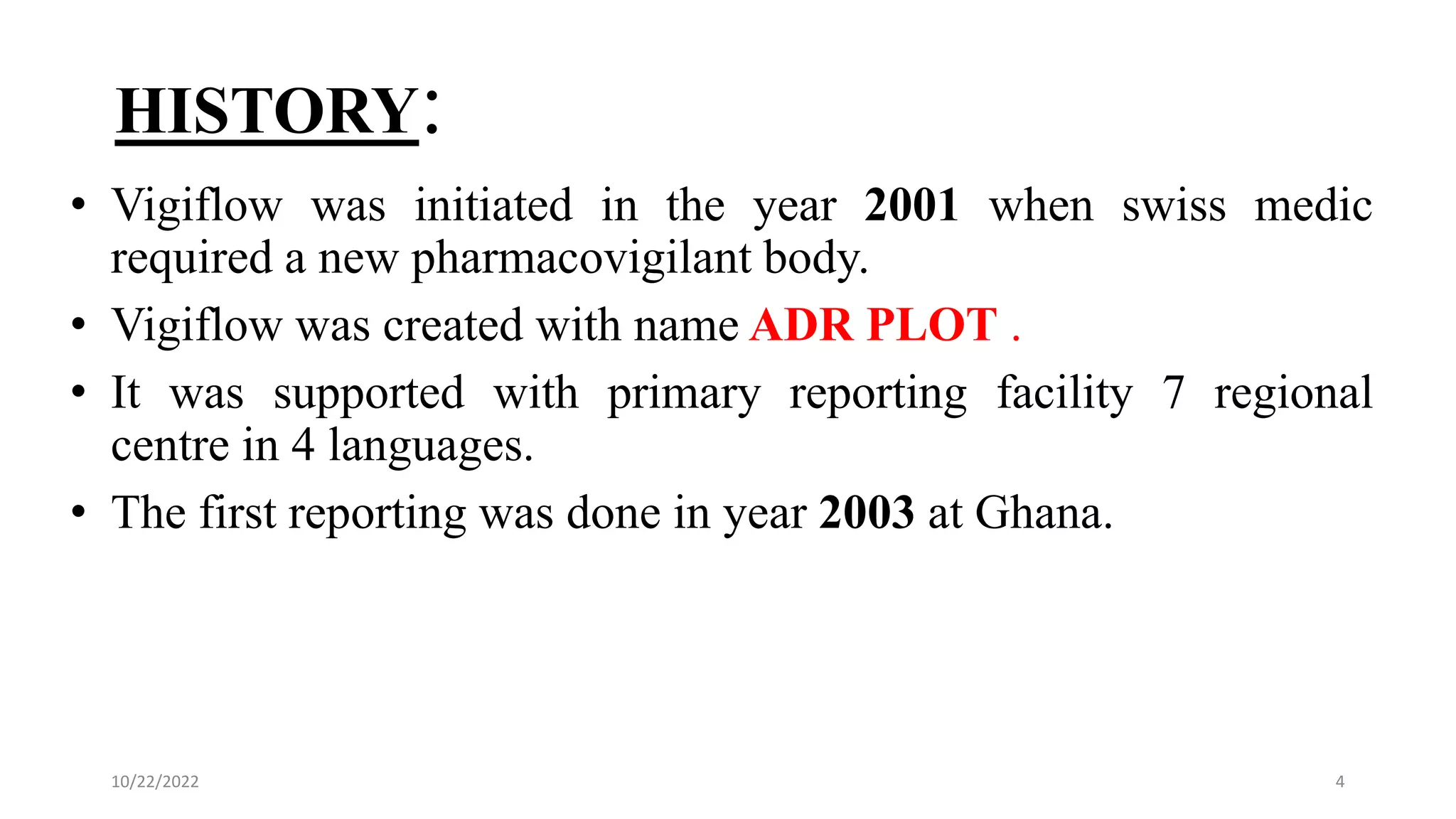 HISTORY:

• Vigiflow was initiated in the year 2001 when swiss medic required a new pharmacovigilant body.

• Vigiflow was created with name ADR PLOT .

• It was supported with primary reporting facility 7 regional centre in 4 languages.

• The first reporting was done in year 2003 at Ghana.

10/22/2022

4